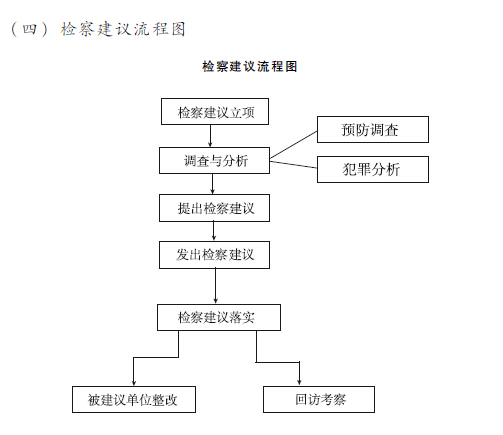 （四）检察建议流程图

检察建议流程图

检察建议立项

调查与分析

预防调查

犯罪分析

提出检察建议

发出检察建议

检察建议落实

被建议单位整改

回访考察